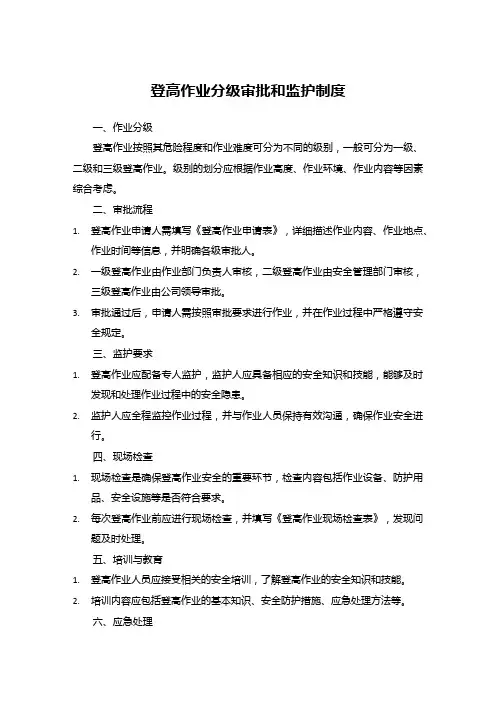 登高作业分级审批和监护制度

一、作业分级

登高作业按照其危险程度和作业难度可分为不同的级别，一般可分为一级、二级和三级登高作业。级别的划分应根据作业高度、作业环境、作业内容等因素综合考虑。

二、审批流程

1. 登高作业申请人需填写《登高作业申请表》，详细描述作业内容、作业地点、作业时间等信息，并明确各级审批人。

2. 一级登高作业由作业部门负责人审核，二级登高作业由安全管理部门审核，三级登高作业由公司领导审批。

3. 审批通过后，申请人需按照审批要求进行作业，并在作业过程中严格遵守安全规定。

三、监护要求

1. 登高作业应配备专人监护，监护人应具备相应的安全知识和技能，能够及时发现和处理作业过程中的安全隐患。

2. 监护人应全程监控作业过程，并与作业人员保持有效沟通，确保作业安全进行。

四、现场检查

1. 现场检查是确保登高作业安全的重要环节，检查内容包括作业设备、防护用品、安全设施等是否符合要求。

2. 每次登高作业前应进行现场检查，并填写《登高作业现场检查表》，发现问题及时处理。

五、培训与教育

1. 登高作业人员应接受相关的安全培训，了解登高作业的安全知识和技能。

2. 培训内容应包括登高作业的基本知识、安全防护措施、应急处理方法等。

六、应急处理